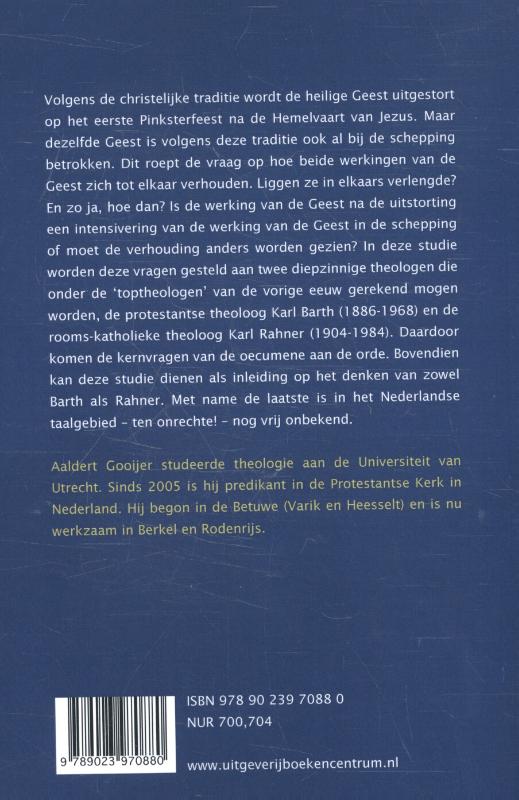 Volgens de christelijke traditie wordt de heilige Geest uitgestort op het eerste Pinksterfeest na de Hemelvaart van Jezus. Maar dezelfde Geest is volgens deze traditie ook al bij de schepping betrokken. Dit roept de vraag op hoe beide werkingen van de Geest zich tot elkaar verhouden. Liggen ze in elkaars verlengde? En zo ja, hoe dan? Is de werking van de Geest na de uitstorting een intensivering van de werking van de Geest in de schepping of moet de verhouding anders worden gezien? In deze studie worden deze vragen gesteld aan twee diepzinnige theologen die onder de 'toptheologen' van de vorige eeuw gerekend mogen worden, de protestantse theoloog Karl Barth (1886-1968) en de rooms-katholieke theoloog Karl Rahner (1904-1984). Daardoor komen de kernvragen van de oecumene aan de orde. Bovendien kan deze studie dienen als inleiding op het denken van zowel Barth als Rahner. Met name de laatste is in het Nederlandse taalgebied – ten onrechte! – nog vrij onbekend.

Aaldert Gooijer studeerde theologie aan de Universiteit van Utrecht. Sinds 2005 is hij predikant in de Protestantse Kerk in Nederland. Hij begon in de Betuwe (Varik en Heesselt) en is nu werkzaam in Berkel en Rodenrijs.

9 789023 970880

ISBN 978 90 239 7088 0
NUR 700,704

www.uitgeverijboekencentrum.nl